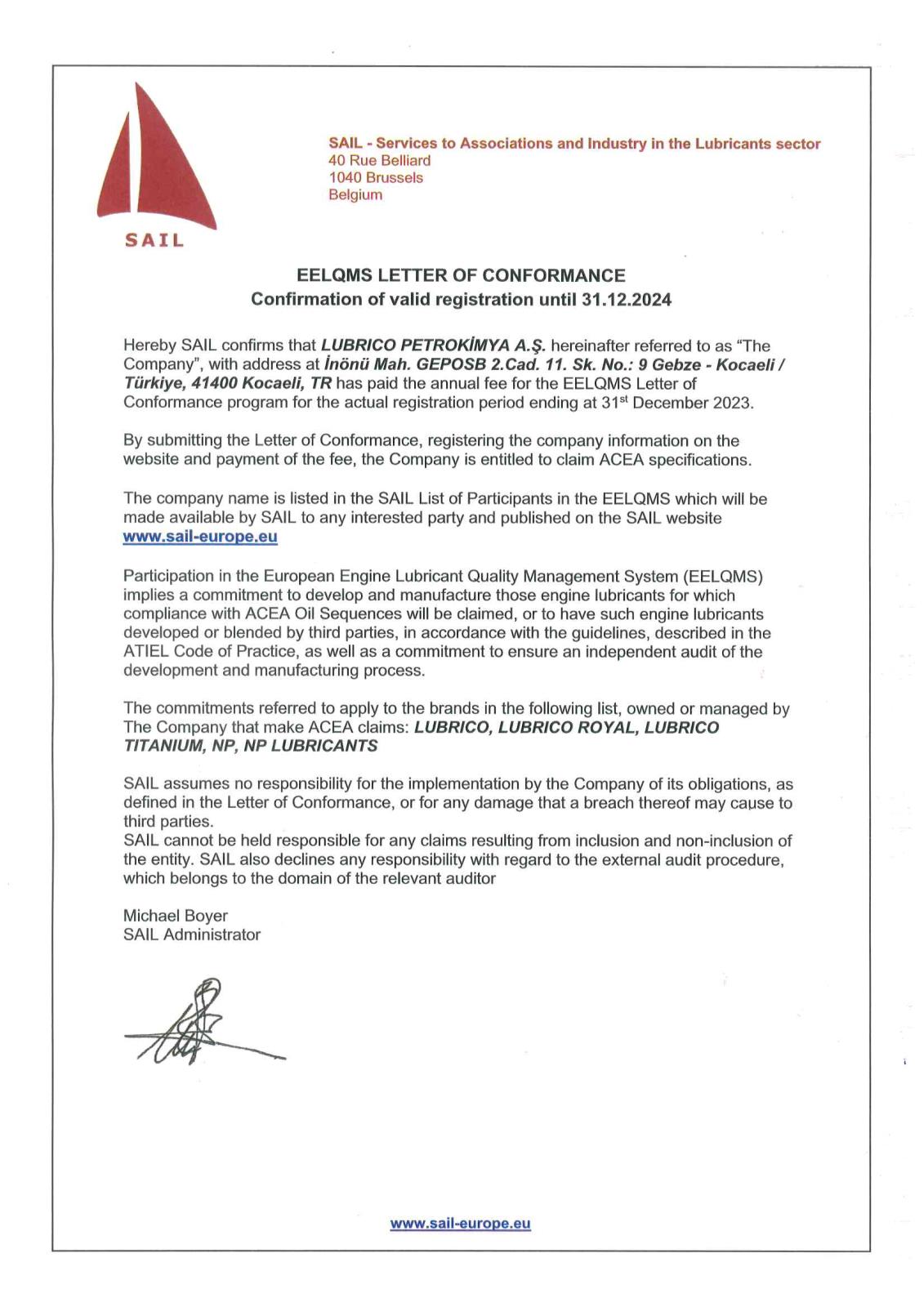 SAIL

SAIL - Services to Associations and Industry in the Lubricants sector
40 Rue Belliard
1040 Brussels
Belgium

EELQMS LETTER OF CONFORMANCE
Confirmation of valid registration until 31.12.2024

Hereby SAIL confirms that LUBRICO PETROKİMYA A.Ş. hereinafter referred to as "The Company", with address at İnönü Mah. GEPOSB 2.Cad. 11. Sk. No.: 9 Gebze - Kocaeli / Türkiye, 41400 Kocaeli, TR has paid the annual fee for the EELQMS Letter of Conformance program for the actual registration period ending at 31$^{st}$ December 2023.

By submitting the Letter of Conformance, registering the company information on the website and payment of the fee, the Company is entitled to claim ACEA specifications.

The company name is listed in the SAIL List of Participants in the EELQMS which will be made available by SAIL to any interested party and published on the SAIL website www.sail-europe.eu

Participation in the European Engine Lubricant Quality Management System (EELQMS) implies a commitment to develop and manufacture those engine lubricants for which compliance with ACEA Oil Sequences will be claimed, or to have such engine lubricants developed or blended by third parties, in accordance with the guidelines, described in the ATIEL Code of Practice, as well as a commitment to ensure an independent audit of the development and manufacturing process.

The commitments referred to apply to the brands in the following list, owned or managed by The Company that make ACEA claims: LUBRICO, LUBRICO ROYAL, LUBRICO TITANIUM, NP, NP LUBRICANTS

SAIL assumes no responsibility for the implementation by the Company of its obligations, as defined in the Letter of Conformance, or for any damage that a breach thereof may cause to third parties.
SAIL cannot be held responsible for any claims resulting from inclusion and non-inclusion of the entity. SAIL also declines any responsibility with regard to the external audit procedure, which belongs to the domain of the relevant auditor

Michael Boyer
SAIL Administrator

www.sail-europe.eu